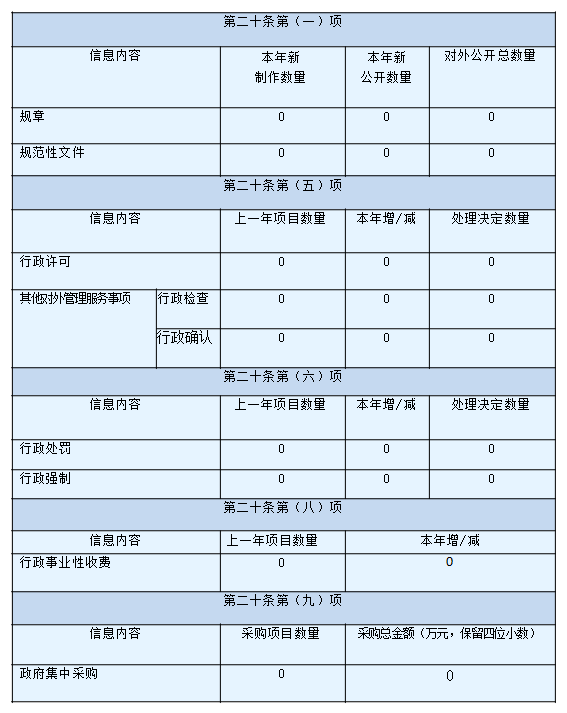 第二十条第（一）项

| 信息内容 | 本年新制作数量 | 本年新公开数量 | 对外公开总数量 |
|---|---|---|---|
| 规章 | 0 | 0 | 0 |
| 规范性文件 | 0 | 0 | 0 |

第二十条第（五）项

| 信息内容 | | 上一年项目数量 | 本年增/减 | 处理决定数量 |
|---|---|---|---|---|
| 行政许可 | | 0 | 0 | 0 |
| 其他对外管理服务事项 | 行政检查 | 0 | 0 | 0 |
| | 行政确认 | 0 | 0 | 0 |

第二十条第（六）项

| 信息内容 | 上一年项目数量 | 本年增/减 | 处理决定数量 |
|---|---|---|---|
| 行政处罚 | 0 | 0 | 0 |
| 行政强制 | 0 | 0 | 0 |

第二十条第（八）项

| 信息内容 | 上一年项目数量 | 本年增/减 |
|---|---|---|
| 行政事业性收费 | 0 | 0 |

第二十条第（九）项

| 信息内容 | 采购项目数量 | 采购总金额（万元，保留四位小数） |
|---|---|---|
| 政府集中采购 | 0 | 0 |